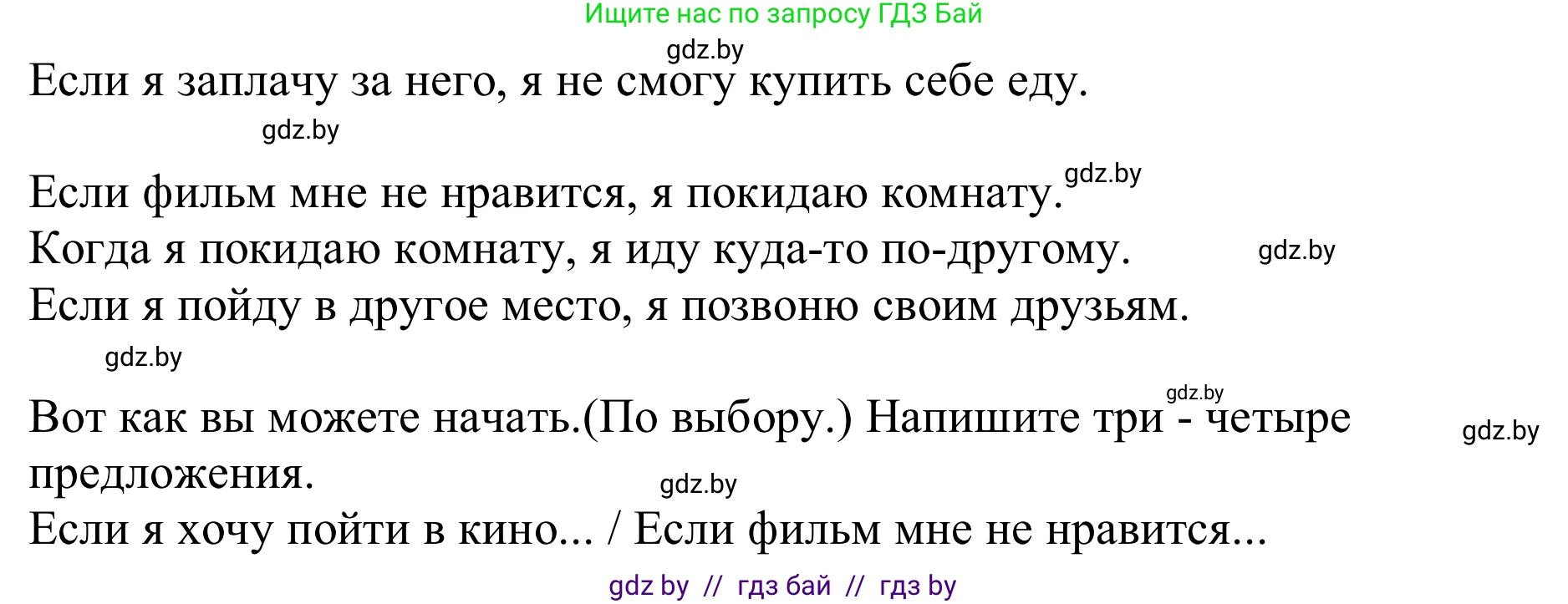 Ищите нас по запросу ГДЗ Бай

gdz.by

Если я заплачу за него, я не смогу купить себе еду.

gdz.by

Если фильм мне не нравится, я покидаю комнату. gdz.by
Когда я покидаю комнату, я иду куда-то по-другому. gdz.by
Если я пойду в другое место, я позвоню своим друзьям.

gdz.by

gdz.by

Вот как вы можете начать.(По выбору.) Напишите три - четыре предложения. gdz.by

gdz.by

Если я хочу пойти в кино... / Если фильм мне не нравится...

gdz by // гдз бай // гдз by